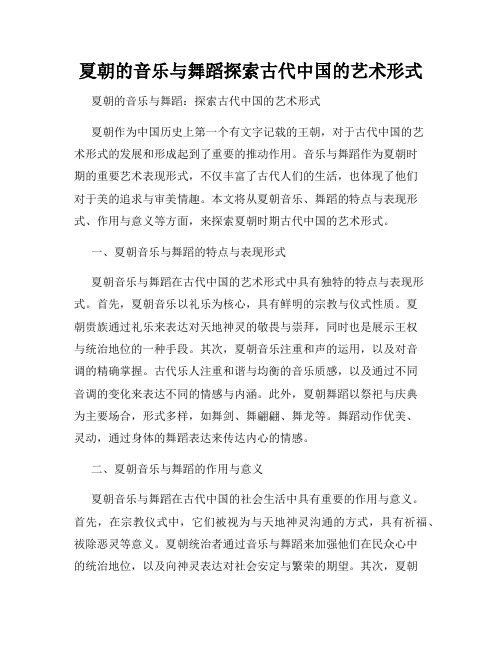 夏朝的音乐与舞蹈探索古代中国的艺术形式

夏朝的音乐与舞蹈：探索古代中国的艺术形式

夏朝作为中国历史上第一个有文字记载的王朝，对于古代中国的艺术形式的发展和形成起到了重要的推动作用。音乐与舞蹈作为夏朝时期的重要艺术表现形式，不仅丰富了古代人们的生活，也体现了他们对于美的追求与审美情趣。本文将从夏朝音乐、舞蹈的特点与表现形式、作用与意义等方面，来探索夏朝时期古代中国的艺术形式。

一、夏朝音乐与舞蹈的特点与表现形式

夏朝音乐与舞蹈在古代中国的艺术形式中具有独特的特点与表现形式。首先，夏朝音乐以礼乐为核心，具有鲜明的宗教与仪式性质。夏朝贵族通过礼乐来表达对天地神灵的敬畏与崇拜，同时也是展示王权与统治地位的一种手段。其次，夏朝音乐注重和声的运用，以及对音调的精确掌握。古代乐人注重和谐与均衡的音乐质感，以及通过不同音调的变化来表达不同的情感与内涵。此外，夏朝舞蹈以祭祀与庆典为主要场合，形式多样，如舞剑、舞翩翩、舞龙等。舞蹈动作优美、灵动，通过身体的舞蹈表达来传达内心的情感。

二、夏朝音乐与舞蹈的作用与意义

夏朝音乐与舞蹈在古代中国的社会生活中具有重要的作用与意义。首先，在宗教仪式中，它们被视为与天地神灵沟通的方式，具有祈福、祓除恶灵等意义。夏朝统治者通过音乐与舞蹈来加强他们在民众心中的统治地位，以及向神灵表达对社会安定与繁荣的期望。其次，夏朝